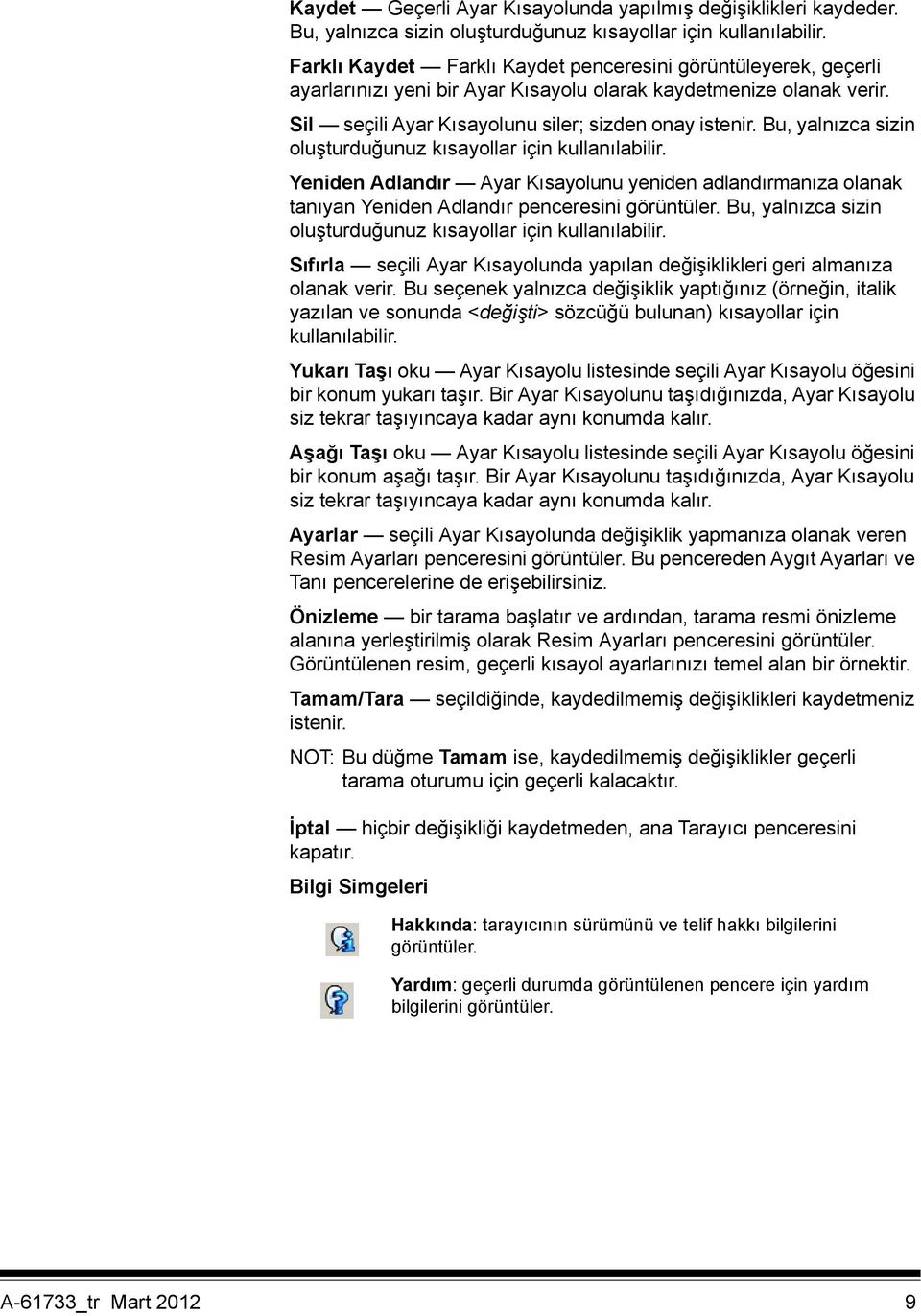 Kaydet — Geçerli Ayar Kısayolunda yapılmış değişiklikleri kaydeder. Bu, yalnızca sizin oluşturduğunuz kısayollar için kullanılabilir.

Farklı Kaydet — Farklı Kaydet penceresini görüntüleyerek, geçerli ayarlarınızı yeni bir Ayar Kısayolu olarak kaydetmenize olanak verir.

Sil — seçili Ayar Kısayolunu siler; sizden onay istenir. Bu, yalnızca sizin oluşturduğunuz kısayollar için kullanılabilir.

Yeniden Adlandır — Ayar Kısayolunu yeniden adlandırmanıza olanak tanıyan Yeniden Adlandır penceresini görüntüler. Bu, yalnızca sizin oluşturduğunuz kısayollar için kullanılabilir.

Sıfırla — seçili Ayar Kısayolunda yapılan değişiklikleri geri almanıza olanak verir. Bu seçenek yalnızca değişiklik yaptığınız (örneğin, italik yazılan ve sonunda <değişti> sözcüğü bulunan) kısayollar için kullanılabilir.

Yukarı Taşı oku — Ayar Kısayolu listesinde seçili Ayar Kısayolu öğesini bir konum yukarı taşır. Bir Ayar Kısayolunu taşıdığınızda, Ayar Kısayolu siz tekrar taşıyıncaya kadar aynı konumda kalır.

Aşağı Taşı oku — Ayar Kısayolu listesinde seçili Ayar Kısayolu öğesini bir konum aşağı taşır. Bir Ayar Kısayolunu taşıdığınızda, Ayar Kısayolu siz tekrar taşıyıncaya kadar aynı konumda kalır.

Ayarlar — seçili Ayar Kısayolunda değişiklik yapmanıza olanak veren Resim Ayarları penceresini görüntüler. Bu pencereden Aygıt Ayarları ve Tanı pencerelerine de erişebilirsiniz.

Önizleme — bir tarama başlatır ve ardından, tarama resmi önizleme alanına yerleştirilmiş olarak Resim Ayarları penceresini görüntüler. Görüntülenen resim, geçerli kısayol ayarlarınızı temel alan bir örnektir.

Tamam/Tara — seçildiğinde, kaydedilmemiş değişiklikleri kaydetmeniz istenir.

NOT: Bu düğme Tamam ise, kaydedilmemiş değişiklikler geçerli tarama oturumu için geçerli kalacaktır.

İptal — hiçbir değişikliği kaydetmeden, ana Tarayıcı penceresini kapatır.

Bilgi Simgeleri

Hakkında: tarayıcının sürümünü ve telif hakkı bilgilerini görüntüler.

Yardım: geçerli durumda görüntülenen pencere için yardım bilgilerini görüntüler.

A-61733_tr Mart 2012 9